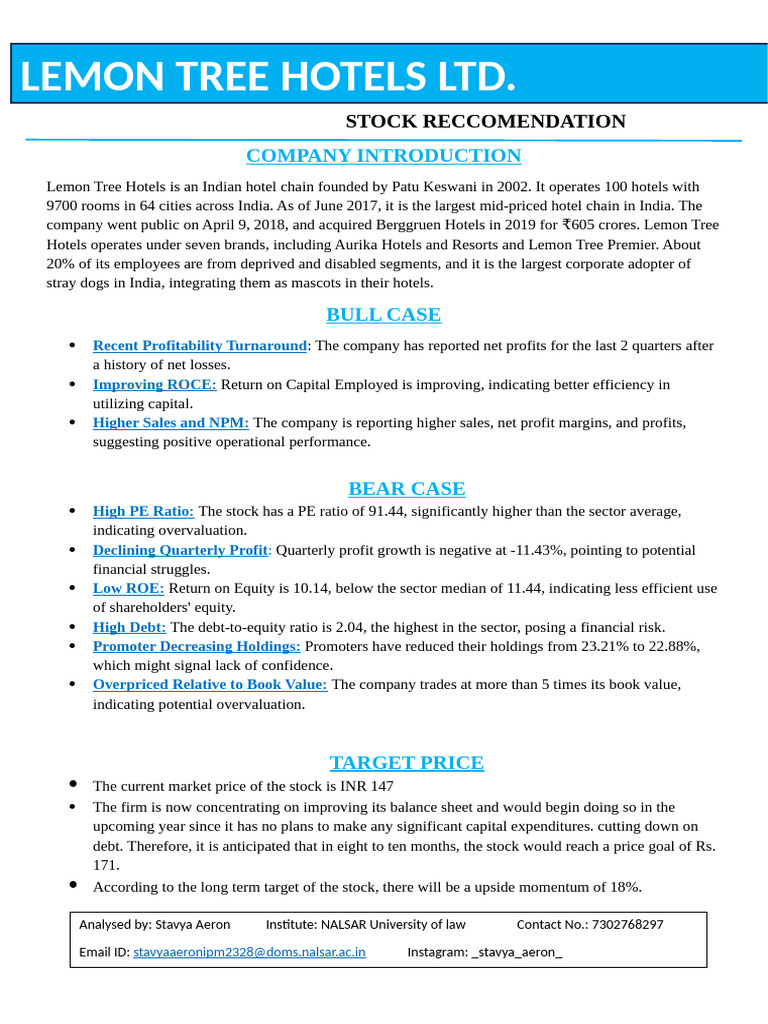 LEMON TREE HOTELS LTD.

STOCK RECCOMENDATION

COMPANY INTRODUCTION

Lemon Tree Hotels is an Indian hotel chain founded by Patu Keswani in 2002. It operates 100 hotels with 9700 rooms in 64 cities across India. As of June 2017, it is the largest mid-priced hotel chain in India. The company went public on April 9, 2018, and acquired Berggruen Hotels in 2019 for ₹605 crores. Lemon Tree Hotels operates under seven brands, including Aurika Hotels and Resorts and Lemon Tree Premier. About 20% of its employees are from deprived and disabled segments, and it is the largest corporate adopter of stray dogs in India, integrating them as mascots in their hotels.

BULL CASE

- Recent Profitability Turnaround: The company has reported net profits for the last 2 quarters after a history of net losses.
- Improving ROCE: Return on Capital Employed is improving, indicating better efficiency in utilizing capital.
- Higher Sales and NPM: The company is reporting higher sales, net profit margins, and profits, suggesting positive operational performance.

BEAR CASE

- High PE Ratio: The stock has a PE ratio of 91.44, significantly higher than the sector average, indicating overvaluation.
- Declining Quarterly Profit: Quarterly profit growth is negative at -11.43%, pointing to potential financial struggles.
- Low ROE: Return on Equity is 10.14, below the sector median of 11.44, indicating less efficient use of shareholders' equity.
- High Debt: The debt-to-equity ratio is 2.04, the highest in the sector, posing a financial risk.
- Promoter Decreasing Holdings: Promoters have reduced their holdings from 23.21% to 22.88%, which might signal lack of confidence.
- Overpriced Relative to Book Value: The company trades at more than 5 times its book value, indicating potential overvaluation.

TARGET PRICE

- The current market price of the stock is INR 147
- The firm is now concentrating on improving its balance sheet and would begin doing so in the upcoming year since it has no plans to make any significant capital expenditures. cutting down on debt. Therefore, it is anticipated that in eight to ten months, the stock would reach a price goal of Rs. 171.
- According to the long term target of the stock, there will be a upside momentum of 18%.

Analysed by: Stavya Aeron Institute: NALSAR University of law Contact No.: 7302768297
Email ID: stavyaaeronipm2328@doms.nalsar.ac.in Instagram: _stavya_aeron_